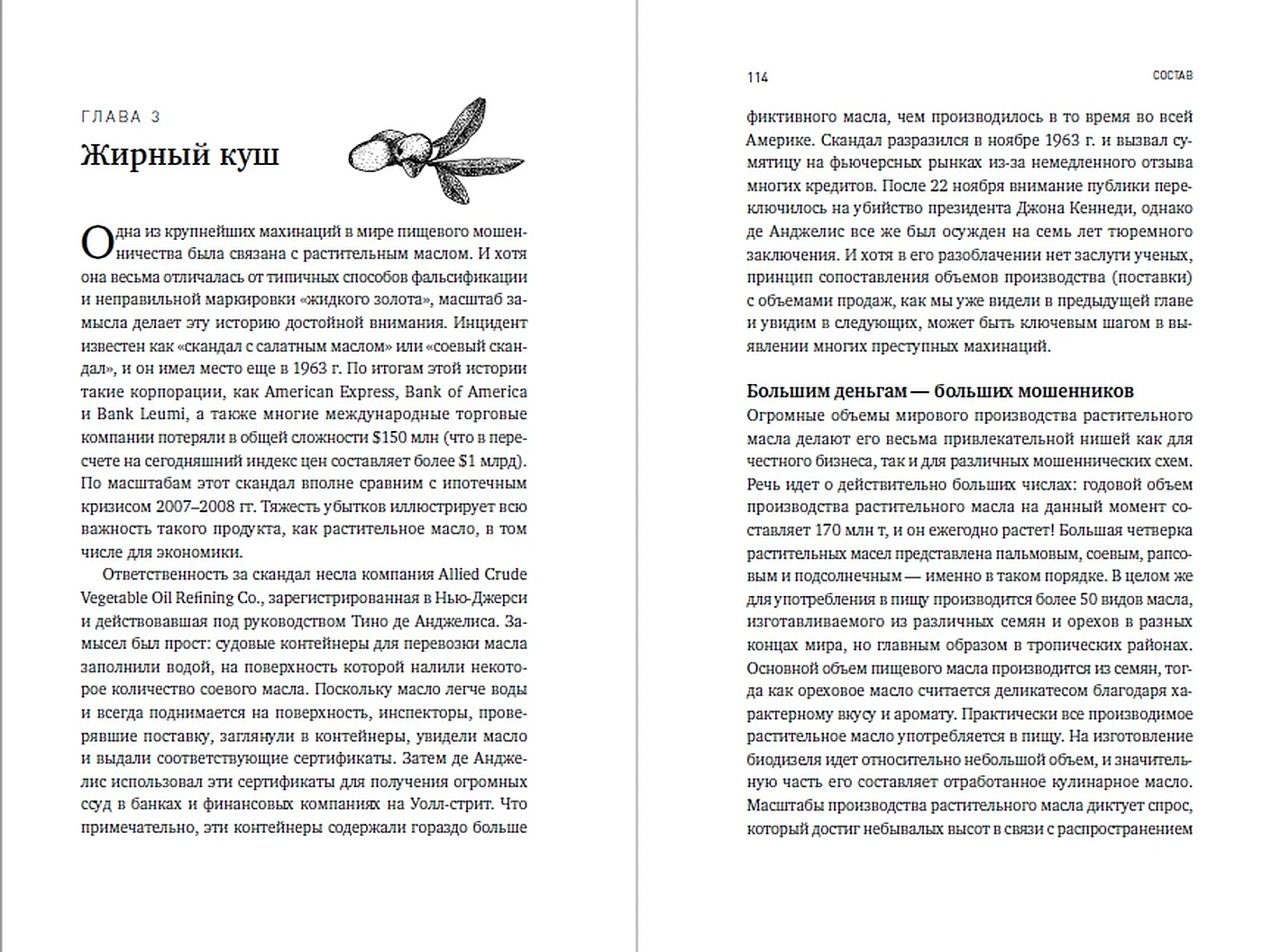 ГЛАВА 3

Жирный куш

Одна из крупнейших махинаций в мире пищевого мошенничества была связана с растительным маслом. И хотя она весьма отличалась от типичных способов фальсификации и неправильной маркировки «жидкого золота», масштаб замысла делает эту историю достойной внимания. Инцидент известен как «скандал с салатным маслом» или «соевый скандал», и он имел место еще в 1963 г. По итогам этой истории такие корпорации, как American Express, Bank of America и Bank Leumi, а также многие международные торговые компании потеряли в общей сложности $150 млн (что в пересчете на сегодняшний индекс цен составляет более $1 млрд). По масштабам этот скандал вполне сравним с ипотечным кризисом 2007–2008 гг. Тяжесть убытков иллюстрирует всю важность такого продукта, как растительное масло, в том числе для экономики.

Ответственность за скандал несла компания Allied Crude Vegetable Oil Refining Co., зарегистрированная в Нью-Джерси и действовавшая под руководством Тино де Анджелиса. Замысел был прост: судовые контейнеры для перевозки масла заполнили водой, на поверхность которой налили некоторое количество соевого масла. Поскольку масло легче воды и всегда поднимается на поверхность, инспекторы, проверявшие поставку, заглянули в контейнеры, увидели масло и выдали соответствующие сертификаты. Затем де Анджелис использовал эти сертификаты для получения огромных ссуд в банках и финансовых компаниях на Уолл-стрит. Что примечательно, эти контейнеры содержали гораздо больше

114 СОСТАВ

фиктивного масла, чем производилось в то время во всей Америке. Скандал разразился в ноябре 1963 г. и вызвал сумятицу на фьючерсных рынках из-за немедленного отзыва многих кредитов. После 22 ноября внимание публики переключилось на убийство президента Джона Кеннеди, однако де Анджелис все же был осужден на семь лет тюремного заключения. И хотя в его разоблачении нет заслуги ученых, принцип сопоставления объемов производства (поставки) с объемами продаж, как мы уже видели в предыдущей главе и увидим в следующих, может быть ключевым шагом в выявлении многих преступных махинаций.

Большим деньгам — больших мошенников

Огромные объемы мирового производства растительного масла делают его весьма привлекательной нишей как для честного бизнеса, так и для различных мошеннических схем. Речь идет о действительно больших числах: годовой объем производства растительного масла на данный момент составляет 170 млн т, и он ежегодно растет! Большая четверка растительных масел представлена пальмовым, соевым, рапсовым и подсолнечным — именно в таком порядке. В целом же для употребления в пищу производится более 50 видов масла, изготавливаемого из различных семян и орехов в разных концах мира, но главным образом в тропических районах. Основной объем пищевого масла производится из семян, тогда как ореховое масло считается деликатесом благодаря характерному вкусу и аромату. Практически все производимое растительное масло употребляется в пищу. На изготовление биодизеля идет относительно небольшой объем, и значительную часть его составляет отработанное кулинарное масло. Масштабы производства растительного масла диктует спрос, который достиг небывалых высот в связи с распространением